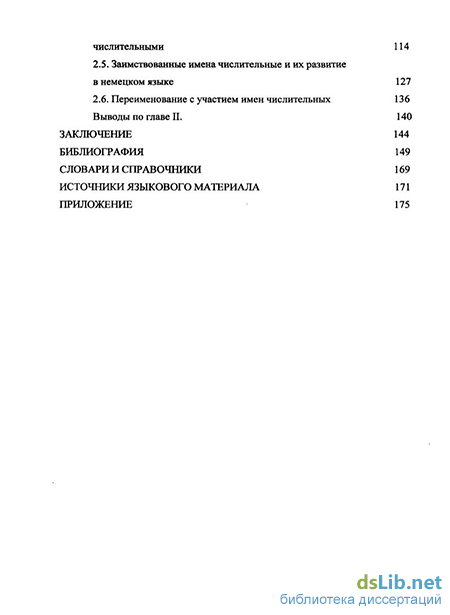 числительными 114

2.5. Заимствованные имена числительные и их развитие в немецком языке 127

2.6. Переименование с участием имен числительных 136

Выводы по главе II. 140

ЗАКЛЮЧЕНИЕ 144

БИБЛИОГРАФИЯ 149

СЛОВАРИ И СПРАВОЧНИКИ 169

ИСТОЧНИКИ ЯЗЫКОВОГО МАТЕРИАЛА 171

ПРИЛОЖЕНИЕ 175

dsLib.net
библиотека диссертаций